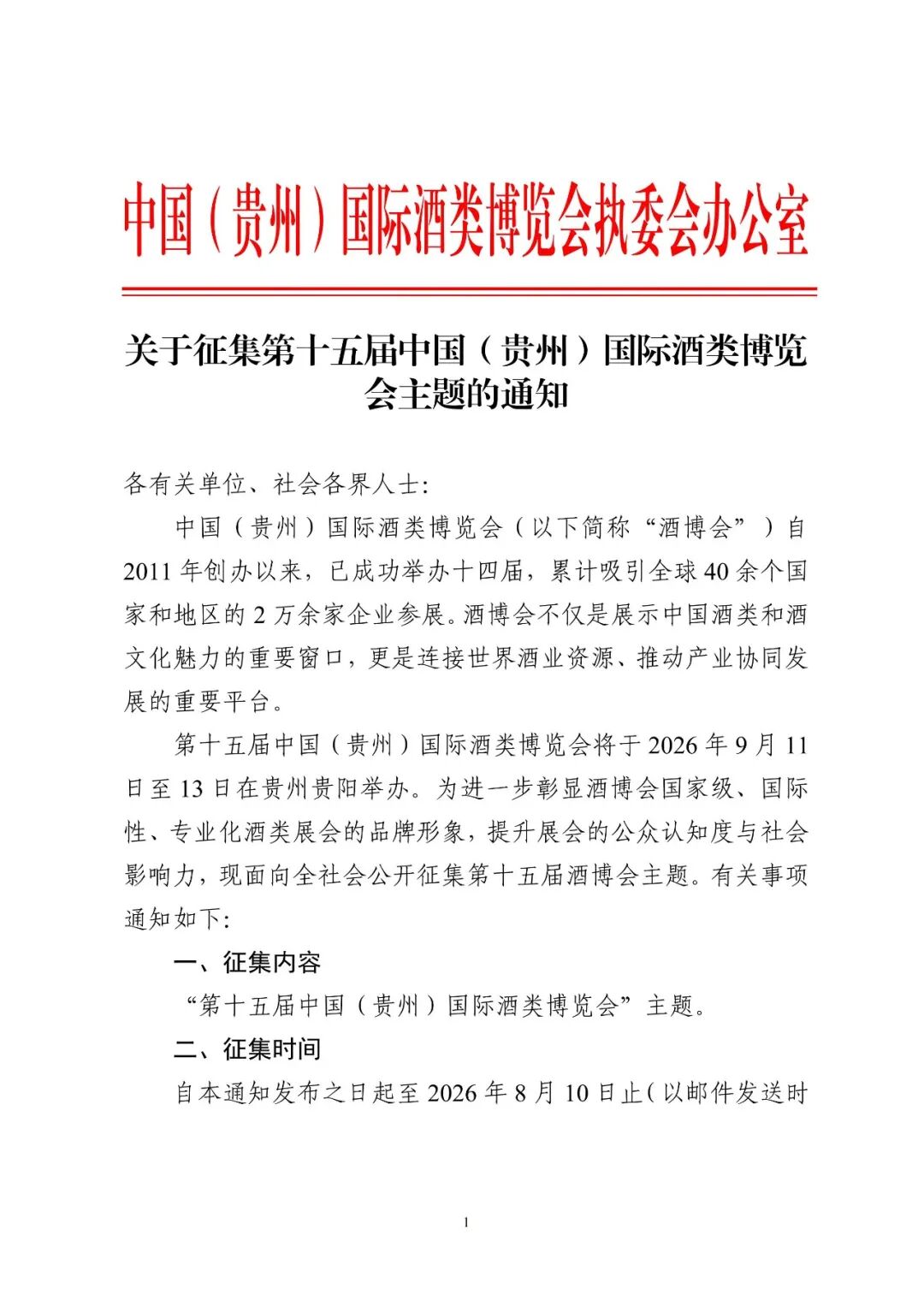 中国（贵州）国际酒类博览会执委会办公室

关于征集第十五届中国（贵州）国际酒类博览会主题的通知

各有关单位、社会各界人士:

中国（贵州）国际酒类博览会（以下简称“酒博会”）自2011年创办以来，已成功举办十四届，累计吸引全球40余个国家和地区的2万余家企业参展。酒博会不仅是展示中国酒类和酒文化魅力的重要窗口，更是连接世界酒业资源、推动产业协同发展的重要平台。

第十五届中国（贵州）国际酒类博览会将于2026年9月11日至13日在贵州贵阳举办。为进一步彰显酒博会国家级、国际性、专业化酒类展会的品牌形象，提升展会的公众认知度与社会影响力，现面向全社会公开征集第十五届酒博会主题。有关事项通知如下:

一、征集内容

“第十五届中国（贵州）国际酒类博览会”主题。

二、征集时间

自本通知发布之日起至2026年8月10日止（以邮件发送时

1